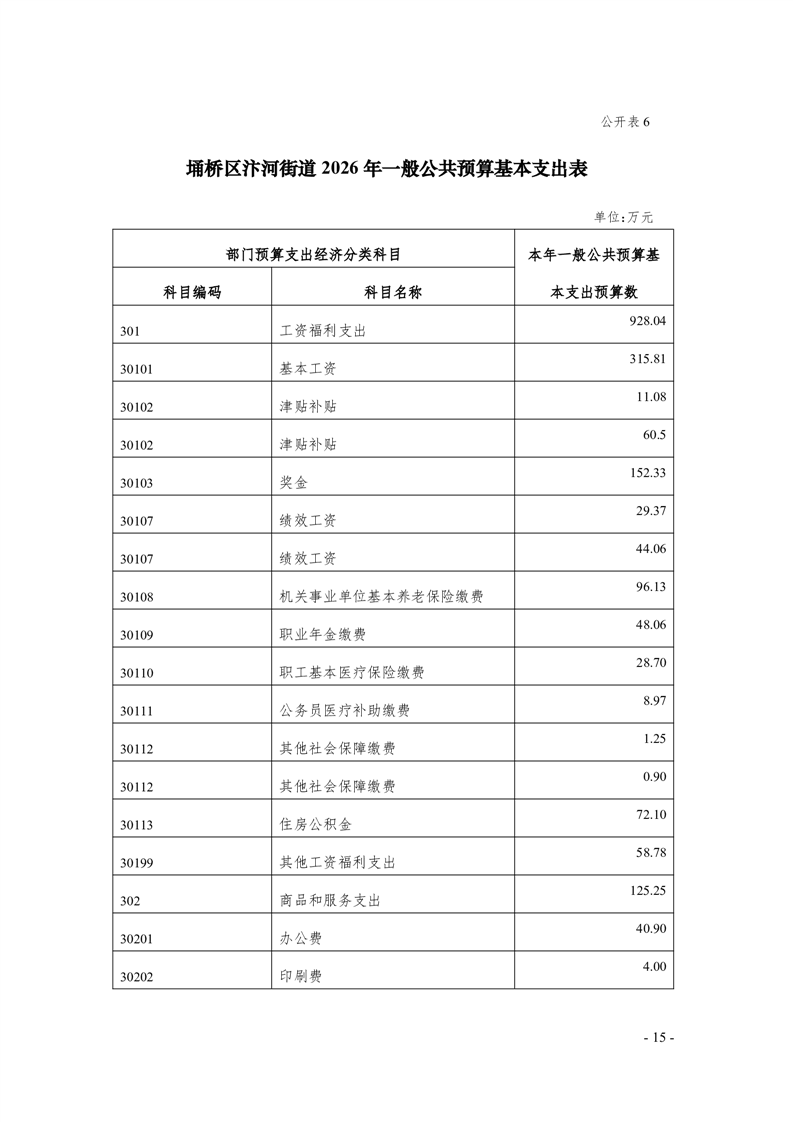 公开表 6

埇桥区汴河街道 2026 年一般公共预算基本支出表

单位：万元

| 部门预算支出经济分类科目 | | 本年一般公共预算基本支出预算数 |
|---|---|---|
| 科目编码 | 科目名称 | |
| 301 | 工资福利支出 | 928.04 |
| 30101 | 基本工资 | 315.81 |
| 30102 | 津贴补贴 | 11.08 |
| 30102 | 津贴补贴 | 60.5 |
| 30103 | 奖金 | 152.33 |
| 30107 | 绩效工资 | 29.37 |
| 30107 | 绩效工资 | 44.06 |
| 30108 | 机关事业单位基本养老保险缴费 | 96.13 |
| 30109 | 职业年金缴费 | 48.06 |
| 30110 | 职工基本医疗保险缴费 | 28.70 |
| 30111 | 公务员医疗补助缴费 | 8.97 |
| 30112 | 其他社会保障缴费 | 1.25 |
| 30112 | 其他社会保障缴费 | 0.90 |
| 30113 | 住房公积金 | 72.10 |
| 30199 | 其他工资福利支出 | 58.78 |
| 302 | 商品和服务支出 | 125.25 |
| 30201 | 办公费 | 40.90 |
| 30202 | 印刷费 | 4.00 |

- 15 -